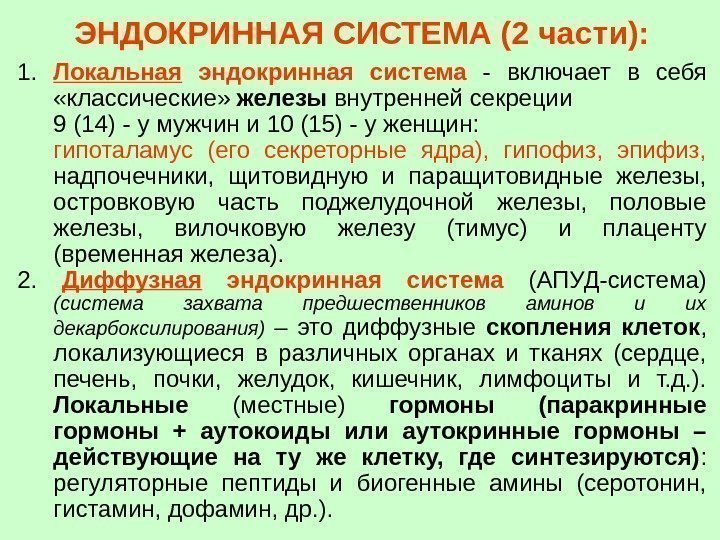 ЭНДОКРИННАЯ СИСТЕМА (2 части):

1. Локальная эндокринная система - включает в себя «классические» железы внутренней секреции 9 (14) - у мужчин и 10 (15) - у женщин: гипоталамус (его секреторные ядра), гипофиз, эпифиз, надпочечники, щитовидную и паращитовидные железы, островковую часть поджелудочной железы, половые железы, вилочковую железу (тимус) и плаценту (временная железа).

2. Диффузная эндокринная система (АПУД-система) (система захвата предшественников аминов и их декарбоксилирования) – это диффузные скопления клеток, локализующиеся в различных органах и тканях (сердце, печень, почки, желудок, кишечник, лимфоциты и т.д.). Локальные (местные) гормоны (паракринные гормоны + аутокоиды или аутокринные гормоны – действующие на ту же клетку, где синтезируются): регуляторные пептиды и биогенные амины (серотонин, гистамин, дофамин, др.).